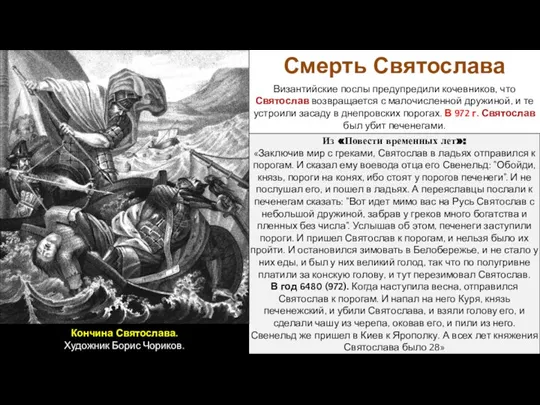 Смерть Святослава

Византийские послы предупредили кочевников, что Святослав возвращается с малочисленной дружиной, и те устроили засаду в днепровских порогах. В 972 г. Святослав был убит печенегами.

Из «Повести временных лет»:
«Заключив мир с греками, Святослав в ладьях отправился к порогам. И сказал ему воевода отца его Свенельд: "Обойди, князь, пороги на конях, ибо стоят у порогов печенеги". И не послушал его, и пошел в ладьях. А переяславцы послали к печенегам сказать: "Вот идет мимо вас на Русь Святослав с небольшой дружиной, забрав у греков много богатства и пленных без числа". Услышав об этом, печенеги заступили пороги. И пришел Святослав к порогам, и нельзя было их пройти. И остановился зимовать в Белобережье, и не стало у них еды, и был у них великий голод, так что по полугривне платили за конскую голову, и тут перезимовал Святослав.
В год 6480 (972). Когда наступила весна, отправился Святослав к порогам. И напал на него Куря, князь печенежский, и убили Святослава, и взяли голову его, и сделали чашу из черепа, оковав его, и пили из него. Свенельд же пришел в Киев к Ярополку. А всех лет княжения Святослава было 28»

Кончина Святослава.
Художник Борис Чориков.